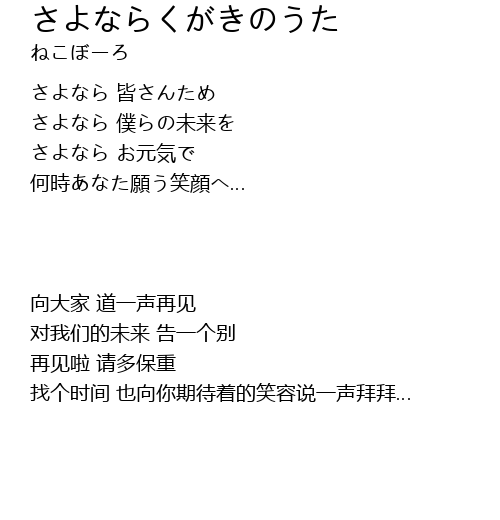 さよならくがきのうた
ねこぼーろ

さよなら 皆さんため
さよなら 僕らの未来を
さよなら お元気で
何時あなた願う笑顔へ...

向大家 道一声再见
对我们的未来 告一个别
再见啦 请多保重
找个时间 也向你期待着的笑容说一声拜拜...